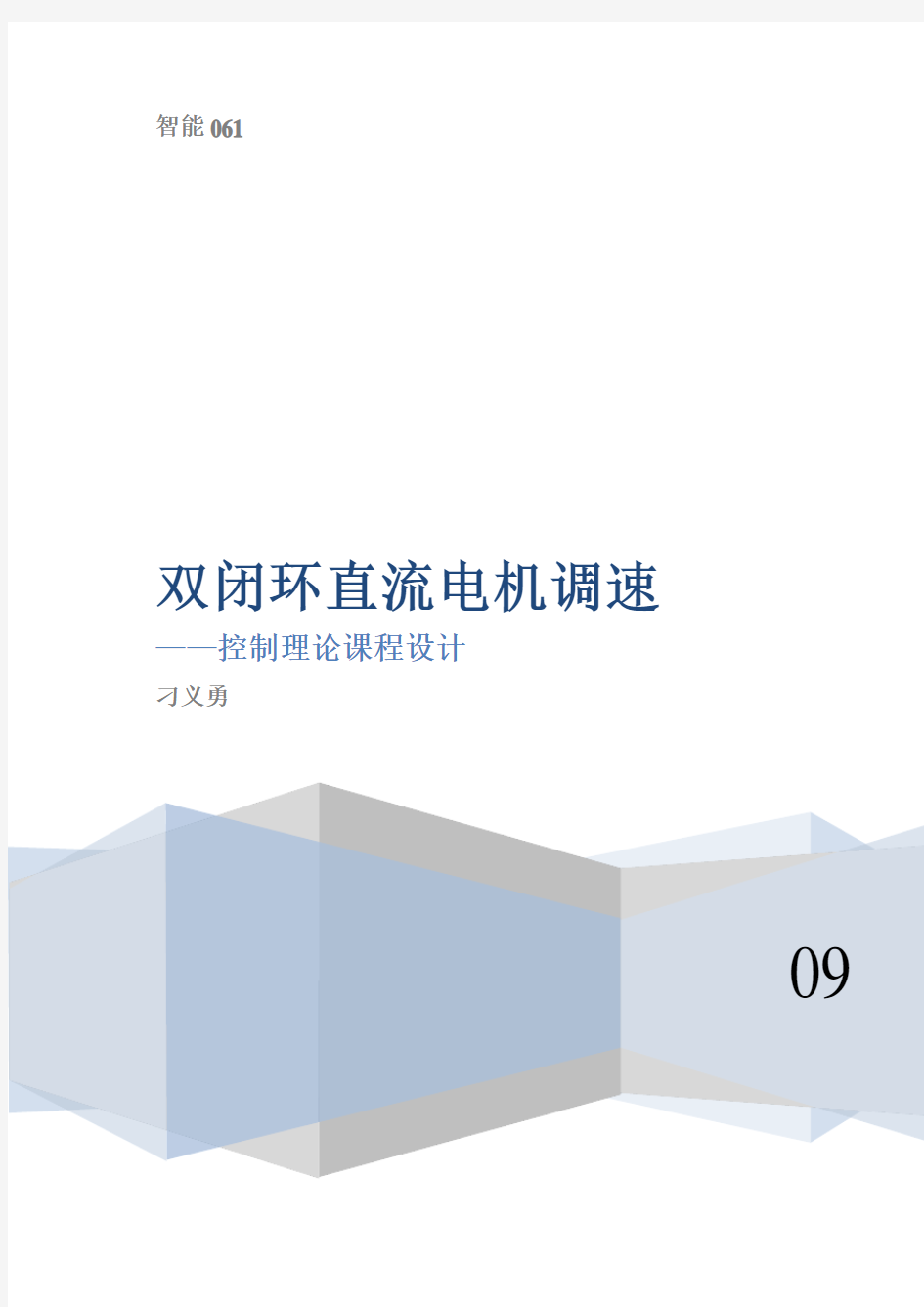 智能 061

双闭环直流电机调速

——控制理论课程设计

刁义勇

09